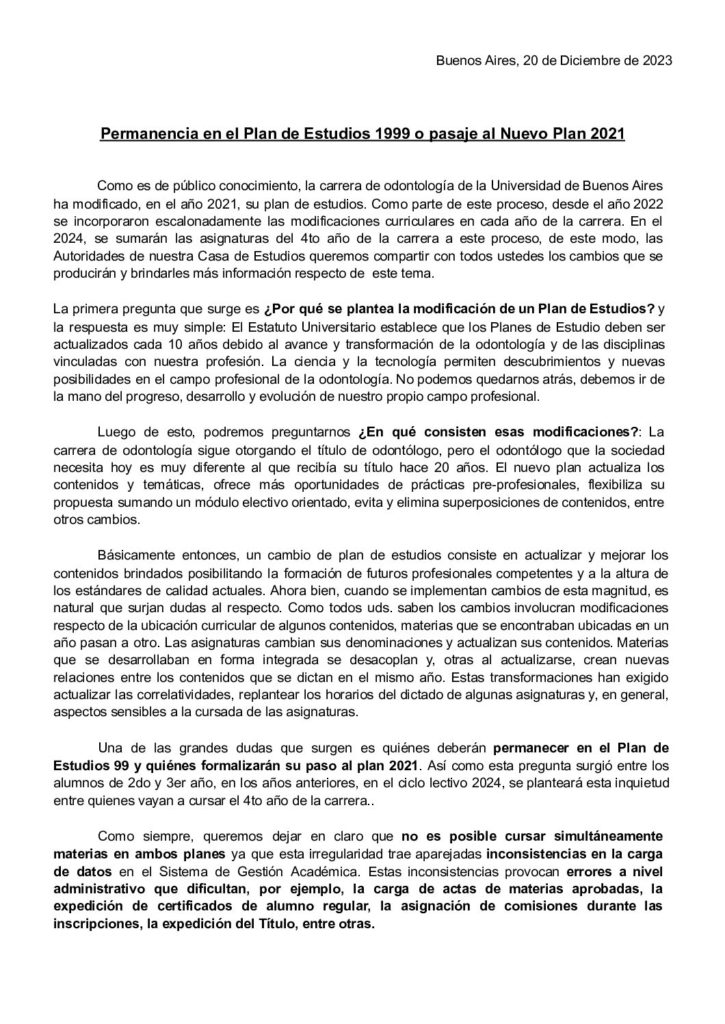 Buenos Aires, 20 de Diciembre de 2023

Permanencia en el Plan de Estudios 1999 o pasaje al Nuevo Plan 2021

Como es de público conocimiento, la carrera de odontología de la Universidad de Buenos Aires ha modificado, en el año 2021, su plan de estudios. Como parte de este proceso, desde el año 2022 se incorporaron escalonadamente las modificaciones curriculares en cada año de la carrera. En el 2024, se sumarán las asignaturas del 4to año de la carrera a este proceso, de este modo, las Autoridades de nuestra Casa de Estudios queremos compartir con todos ustedes los cambios que se producirán y brindarles más información respecto de este tema.

La primera pregunta que surge es ¿Por qué se plantea la modificación de un Plan de Estudios? y la respuesta es muy simple: El Estatuto Universitario establece que los Planes de Estudio deben ser actualizados cada 10 años debido al avance y transformación de la odontología y de las disciplinas vinculadas con nuestra profesión. La ciencia y la tecnología permiten descubrimientos y nuevas posibilidades en el campo profesional de la odontología. No podemos quedarnos atrás, debemos ir de la mano del progreso, desarrollo y evolución de nuestro propio campo profesional.

Luego de esto, podremos preguntarnos ¿En qué consisten esas modificaciones?: La carrera de odontología sigue otorgando el título de odontólogo, pero el odontólogo que la sociedad necesita hoy es muy diferente al que recibía su título hace 20 años. El nuevo plan actualiza los contenidos y temáticas, ofrece más oportunidades de prácticas pre-profesionales, flexibiliza su propuesta sumando un módulo electivo orientado, evita y elimina superposiciones de contenidos, entre otros cambios.

Básicamente entonces, un cambio de plan de estudios consiste en actualizar y mejorar los contenidos brindados posibilitando la formación de futuros profesionales competentes y a la altura de los estándares de calidad actuales. Ahora bien, cuando se implementan cambios de esta magnitud, es natural que surjan dudas al respecto. Como todos uds. saben los cambios involucran modificaciones respecto de la ubicación curricular de algunos contenidos, materias que se encontraban ubicadas en un año pasan a otro. Las asignaturas cambian sus denominaciones y actualizan sus contenidos. Materias que se desarrollaban en forma integrada se desacoplan y, otras al actualizarse, crean nuevas relaciones entre los contenidos que se dictan en el mismo año. Estas transformaciones han exigido actualizar las correlatividades, replantear los horarios del dictado de algunas asignaturas y, en general, aspectos sensibles a la cursada de las asignaturas.

Una de las grandes dudas que surgen es quiénes deberán permanecer en el Plan de Estudios 99 y quiénes formalizarán su paso al plan 2021. Así como esta pregunta surgió entre los alumnos de 2do y 3er año, en los años anteriores, en el ciclo lectivo 2024, se planteará esta inquietud entre quienes vayan a cursar el 4to año de la carrera..

Como siempre, queremos dejar en claro que no es posible cursar simultáneamente materias en ambos planes ya que esta irregularidad trae aparejadas inconsistencias en la carga de datos en el Sistema de Gestión Académica. Estas inconsistencias provocan errores a nivel administrativo que dificultan, por ejemplo, la carga de actas de materias aprobadas, la expedición de certificados de alumno regular, la asignación de comisiones durante las inscripciones, la expedición del Título, entre otras.